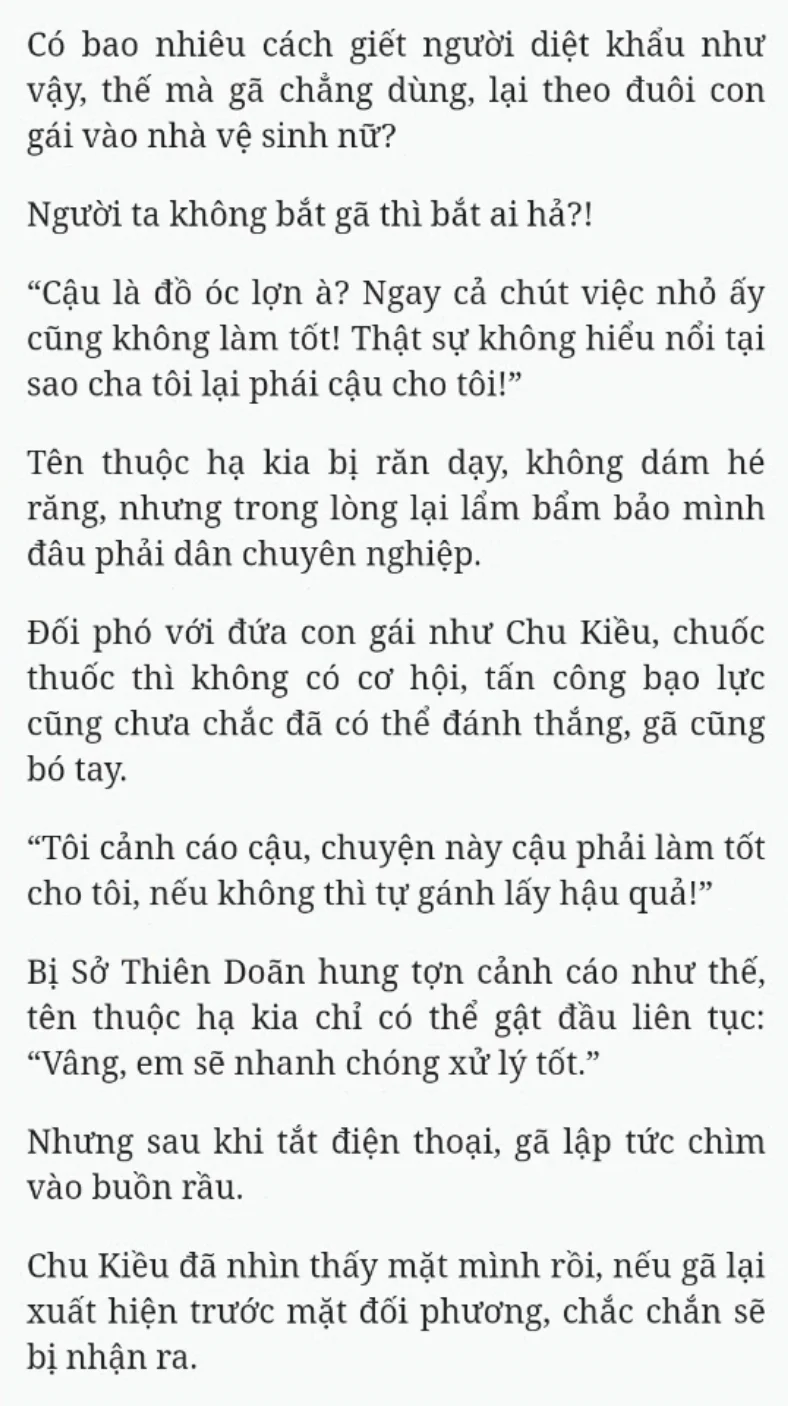 Có bao nhiêu cách giết người diệt khẩu như vậy, thế mà gã chẳng dùng, lại theo đuôi con gái vào nhà vệ sinh nữ?

Người ta không bắt gã thì bắt ai hả?!

“Cậu là đồ óc lợn à? Ngay cả chút việc nhỏ ấy cũng không làm tốt! Thật sự không hiểu nổi tại sao cha tôi lại phái cậu cho tôi!”

Tên thuộc hạ kia bị răn dạy, không dám hé răng, nhưng trong lòng lại lẩm bẩm bảo mình đâu phải dân chuyên nghiệp.

Đối phó với đứa con gái như Chu Kiều, chuốc thuốc thì không có cơ hội, tấn công bạo lực cũng chưa chắc đã có thể đánh thắng, gã cũng bó tay.

“Tôi cảnh cáo cậu, chuyện này cậu phải làm tốt cho tôi, nếu không thì tự gánh lấy hậu quả!”

Bị Sở Thiên Doãn hung tợn cảnh cáo như thế, tên thuộc hạ kia chỉ có thể gật đầu liên tục: “Vâng, em sẽ nhanh chóng xử lý tốt.”

Nhưng sau khi tắt điện thoại, gã lập tức chìm vào buồn rầu.

Chu Kiều đã nhìn thấy mặt mình rồi, nếu gã lại xuất hiện trước mặt đối phương, chắc chắn sẽ bị nhận ra.